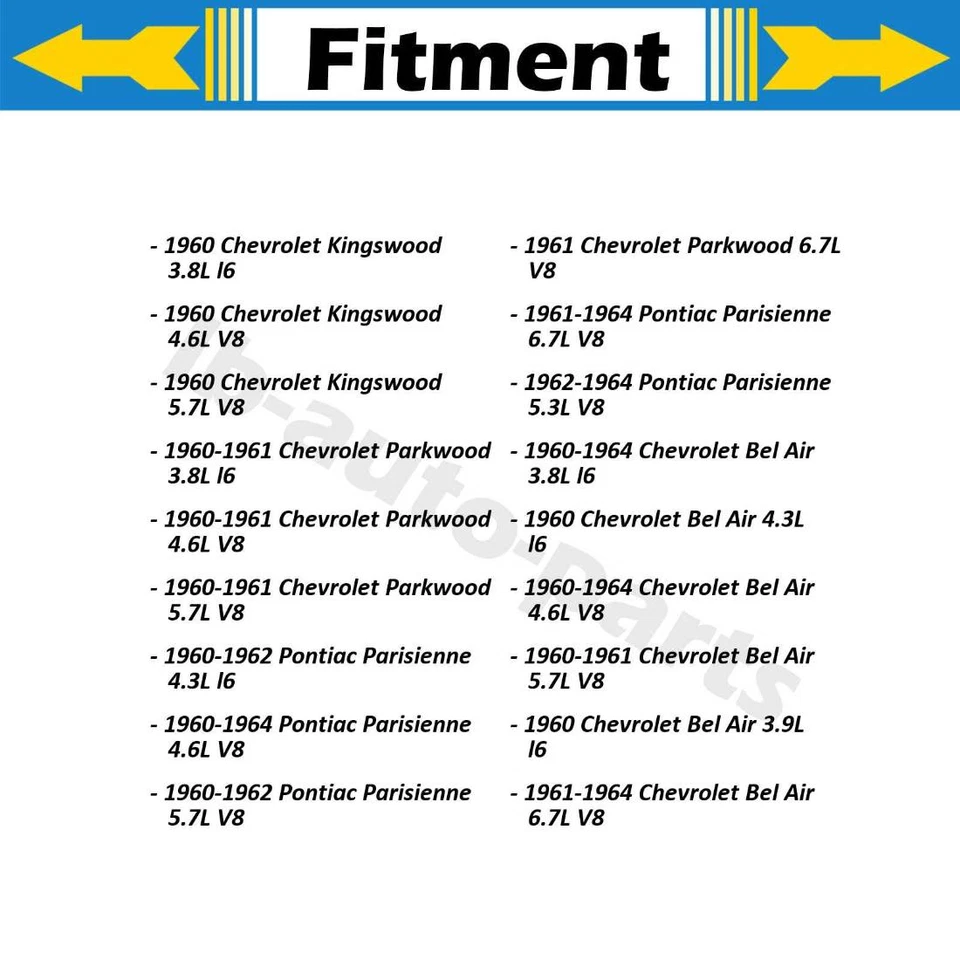 Fitment

- 1960 Chevrolet Kingswood 3.8L l6

- 1960 Chevrolet Kingswood 4.6L V8

- 1960 Chevrolet Kingswood 5.7L V8

- 1960-1961 Chevrolet Parkwood 3.8L l6

- 1960-1961 Chevrolet Parkwood 4.6L V8

- 1960-1961 Chevrolet Parkwood 5.7L V8

- 1960-1962 Pontiac Parisienne 4.3L l6

- 1960-1964 Pontiac Parisienne 4.6L V8

- 1960-1962 Pontiac Parisienne 5.7L V8

- 1961 Chevrolet Parkwood 6.7L V8

- 1961-1964 Pontiac Parisienne 6.7L V8

- 1962-1964 Pontiac Parisienne 5.3L V8

- 1960-1964 Chevrolet Bel Air 3.8L l6

- 1960 Chevrolet Bel Air 4.3L l6

- 1960-1964 Chevrolet Bel Air 4.6L V8

- 1960-1961 Chevrolet Bel Air 5.7L V8

- 1960 Chevrolet Bel Air 3.9L l6

- 1961-1964 Chevrolet Bel Air 6.7L V8

lb-auto-parts